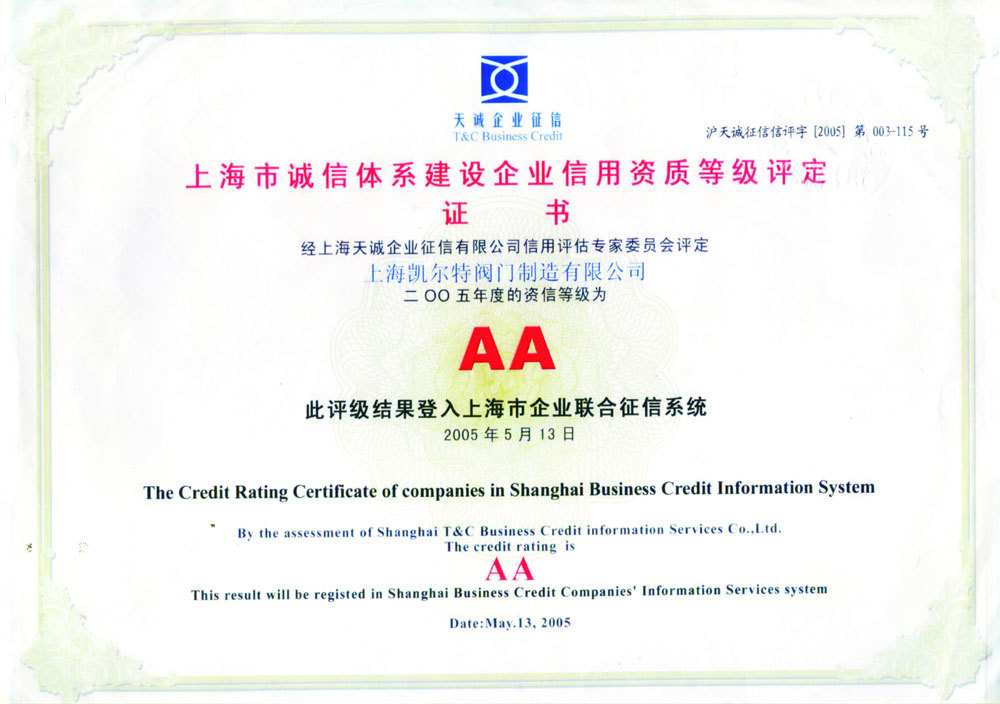 天诚企业征信
T&C Business Credit

沪天诚征信信评字 [2005] 第 003-115 号

上海市诚信体系建设企业信用资质等级评定

证　书

经上海天诚企业征信有限公司信用评估专家委员会评定

上海凯尔特阀门制造有限公司

二OO五年度的资信等级为

AA

此评级结果登入上海市企业联合征信系统

2005 年 5 月 13 日

The Credit Rating Certificate of companies in Shanghai Business Credit Information System

By the assessment of Shanghai T&C Business Credit information Services Co.,Ltd.
The credit rating is

AA

This result will be registed in Shanghai Business Credit Companies' Information Services system

Date:May.13, 2005